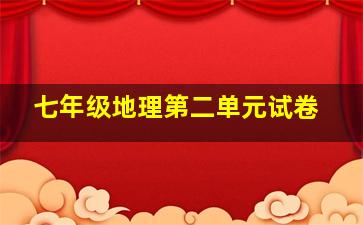 七年级地理第二单元试卷